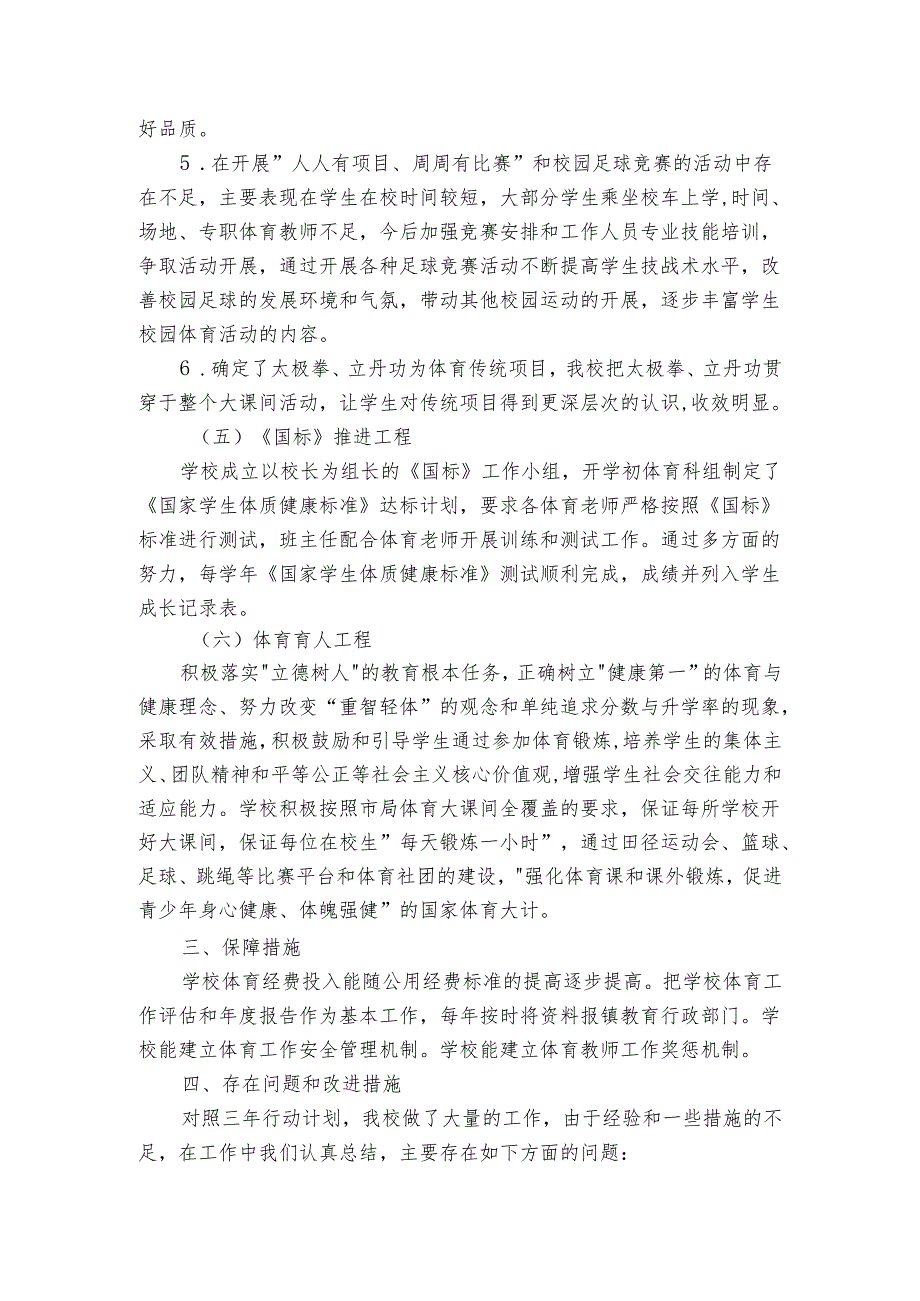 好品质。

5．在开展”人人有项目、周周有比赛”和校园足球竞赛的活动中存在不足，主要表现在学生在校时间较短，大部分学生乘坐校车上学,时间、场地、专职体育教师不足，今后加强竞赛安排和工作人员专业技能培训，争取活动开展，通过开展各种足球竞赛活动不断提高学生技战术水平，改善校园足球的发展环境和气氛，带动其他校园运动的开展，逐步丰富学生校园体育活动的内容。

6．确定了太极拳、立丹功为体育传统项目，我校把太极拳、立丹功贯穿于整个大课间活动，让学生对传统项目得到更深层次的认识,收效明显。

（五）《国标》推进工程

学校成立以校长为组长的《国标》工作小组，开学初体育科组制定了《国家学生体质健康标准》达标计划，要求各体育老师严格按照《国标》标准进行测试，班主任配合体育老师开展训练和测试工作。通过多方面的努力，每学年《国家学生体质健康标准》测试顺利完成，成绩并列入学生成长记录表。

（六）体育育人工程

积极落实"立德树人"的教育根本任务，正确树立"健康第一”的体育与健康理念、努力改变“重智轻体”的观念和单纯追求分数与升学率的现象，采取有效措施，积极鼓励和引导学生通过参加体育锻炼，培养学生的集体主义、团队精神和平等公正等社会主义核心价值观，增强学生社会交往能力和适应能力。学校积极按照市局体育大课间全覆盖的要求，保证每所学校开好大课间，保证每位在校生”每天锻炼一小时”，通过田径运动会、篮球、足球、跳绳等比赛平台和体育社团的建设，"强化体育课和课外锻炼，促进青少年身心健康、体魄强健”的国家体育大计。

三、保障措施

学校体育经费投入能随公用经费标准的提高逐步提高。把学校体育工作评估和年度报告作为基本工作，每年按时将资料报镇教育行政部门。学校能建立体育工作安全管理机制。学校能建立体育教师工作奖惩机制。

四、存在问题和改进措施

对照三年行动计划，我校做了大量的工作，由于经验和一些措施的不足，在工作中我们认真总结，主要存在如下方面的问题：